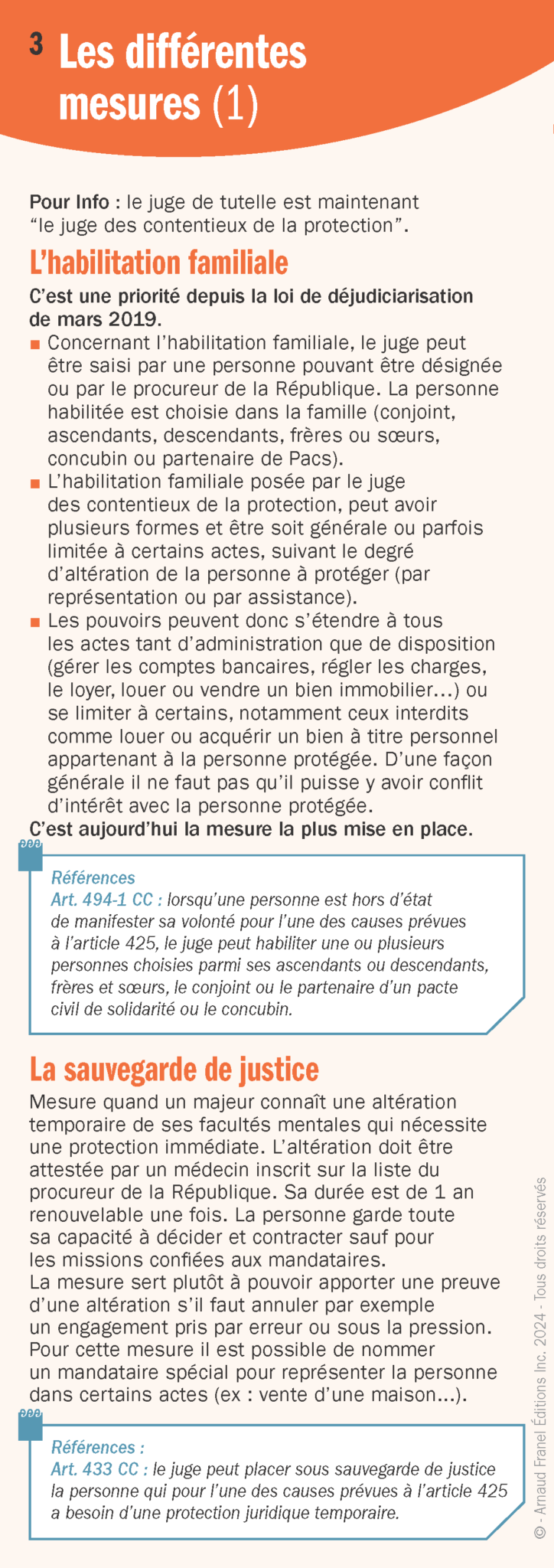 3 Les différentes mesures (1)

Pour Info : le juge de tutelle est maintenant “le juge des contentieux de la protection”.

L’habilitation familiale

C’est une priorité depuis la loi de déjudiciarisation de mars 2019.

■ Concernant l’habilitation familiale, le juge peut être saisi par une personne pouvant être désignée ou par le procureur de la République. La personne habilitée est choisie dans la famille (conjoint, ascendants, descendants, frères ou sœurs, concubin ou partenaire de Pacs).
■ L’habilitation familiale posée par le juge des contentieux de la protection, peut avoir plusieurs formes et être soit générale ou parfois limitée à certains actes, suivant le degré d’altération de la personne à protéger (par représentation ou par assistance).
■ Les pouvoirs peuvent donc s’étendre à tous les actes tant d’administration que de disposition (gérer les comptes bancaires, régler les charges, le loyer, louer ou vendre un bien immobilier…) ou se limiter à certains, notamment ceux interdits comme louer ou acquérir un bien à titre personnel appartenant à la personne protégée. D’une façon générale il ne faut pas qu’il puisse y avoir conflit d’intérêt avec la personne protégée.

C’est aujourd’hui la mesure la plus mise en place.

Références
Art. 494-1 CC : lorsqu’une personne est hors d’état de manifester sa volonté pour l’une des causes prévues à l’article 425, le juge peut habiliter une ou plusieurs personnes choisies parmi ses ascendants ou descendants, frères et sœurs, le conjoint ou le partenaire d’un pacte civil de solidarité ou le concubin.

La sauvegarde de justice

Mesure quand un majeur connaît une altération temporaire de ses facultés mentales qui nécessite une protection immédiate. L’altération doit être attestée par un médecin inscrit sur la liste du procureur de la République. Sa durée est de 1 an renouvelable une fois. La personne garde toute sa capacité à décider et contracter sauf pour les missions confiées aux mandataires.
La mesure sert plutôt à pouvoir apporter une preuve d’une altération s’il faut annuler par exemple un engagement pris par erreur ou sous la pression. Pour cette mesure il est possible de nommer un mandataire spécial pour représenter la personne dans certains actes (ex : vente d’une maison…).

Références :
Art. 433 CC : le juge peut placer sous sauvegarde de justice la personne qui pour l’une des causes prévues à l’article 425 a besoin d’une protection juridique temporaire.

© - Arnaud Franel Éditions Inc. 2024 - Tous droits réservés